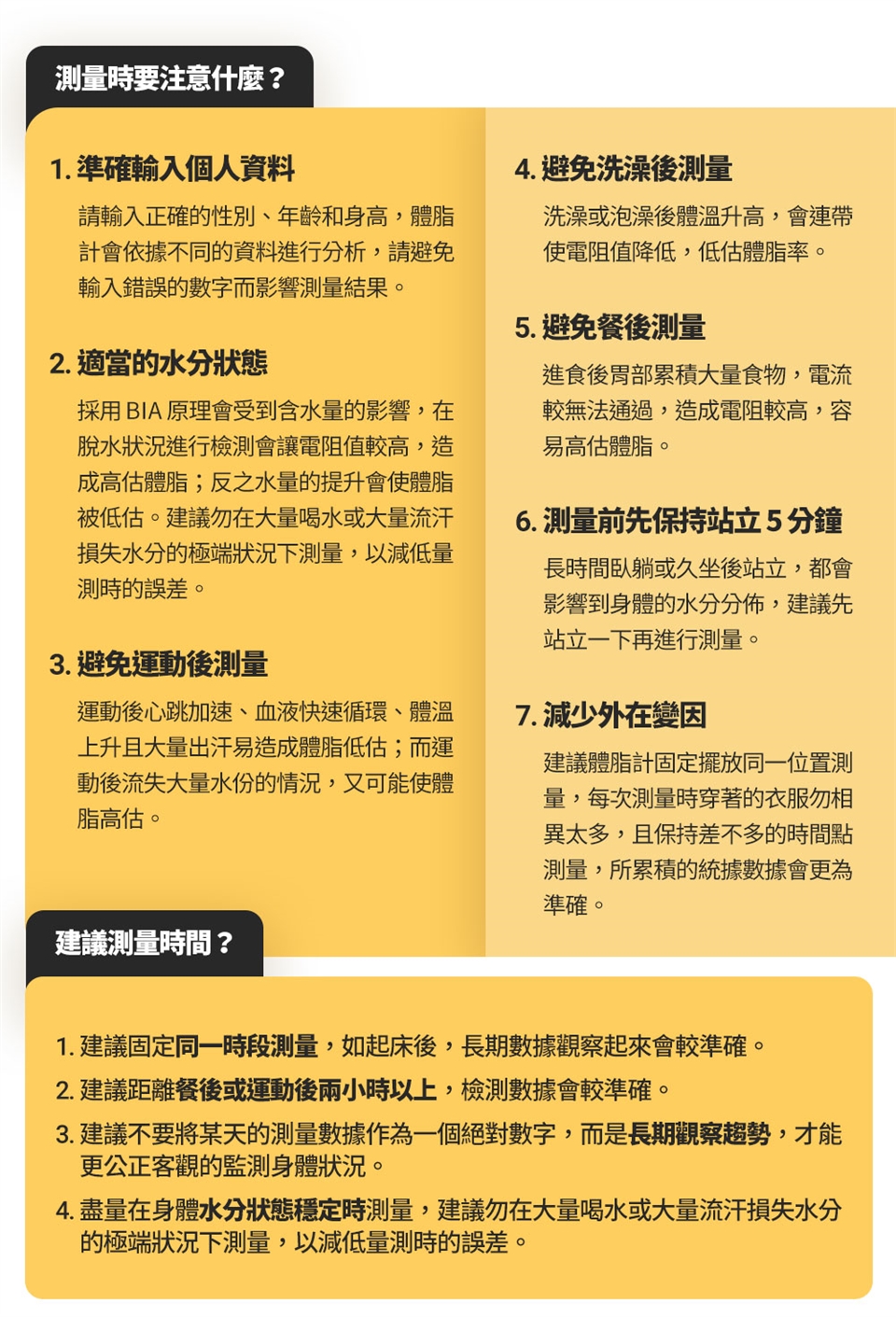 測量時要注意什麼？

1. 準確輸入個人資料

請輸入正確的性別、年齡和身高，體脂計會依據不同的資料進行分析，請避免輸入錯誤的數字而影響測量結果。

2. 適當的水分狀態

採用 BIA 原理會受到含水量的影響，在脫水狀況進行檢測會讓電阻值較高，造成高估體脂；反之水量的提升會使體脂被低估。建議勿在大量喝水或大量流汗損失水分的極端狀況下測量，以減低量測時的誤差。

3. 避免運動後測量

運動後心跳加速、血液快速循環、體溫上升且大量出汗易造成體脂低估；而運動後流失大量水份的情況，又可能使體脂高估。

4. 避免洗澡後測量

洗澡或泡澡後體溫升高，會連帶使電阻值降低，低估體脂率。

5. 避免餐後測量

進食後胃部累積大量食物，電流較無法通過，造成電阻較高，容易高估體脂。

6. 測量前先保持站立 5 分鐘

長時間臥躺或久坐後站立，都會影響到身體的水分分佈，建議先站立一下再進行測量。

7. 減少外在變因

建議體脂計固定擺放同一位置測量，每次測量時穿著的衣服勿相異太多，且保持差不多的時間點測量，所累積的統據數據會更為準確。

建議測量時間？

1. 建議固定同一時段測量，如起床後，長期數據觀察起來會較準確。
2. 建議距離餐後或運動後兩小時以上，檢測數據會較準確。
3. 建議不要將某天的測量數據作為一個絕對數字，而是長期觀察趨勢，才能更公正客觀的監測身體狀況。
4. 盡量在身體水分狀態穩定時測量，建議勿在大量喝水或大量流汗損失水分的極端狀況下測量，以減低量測時的誤差。